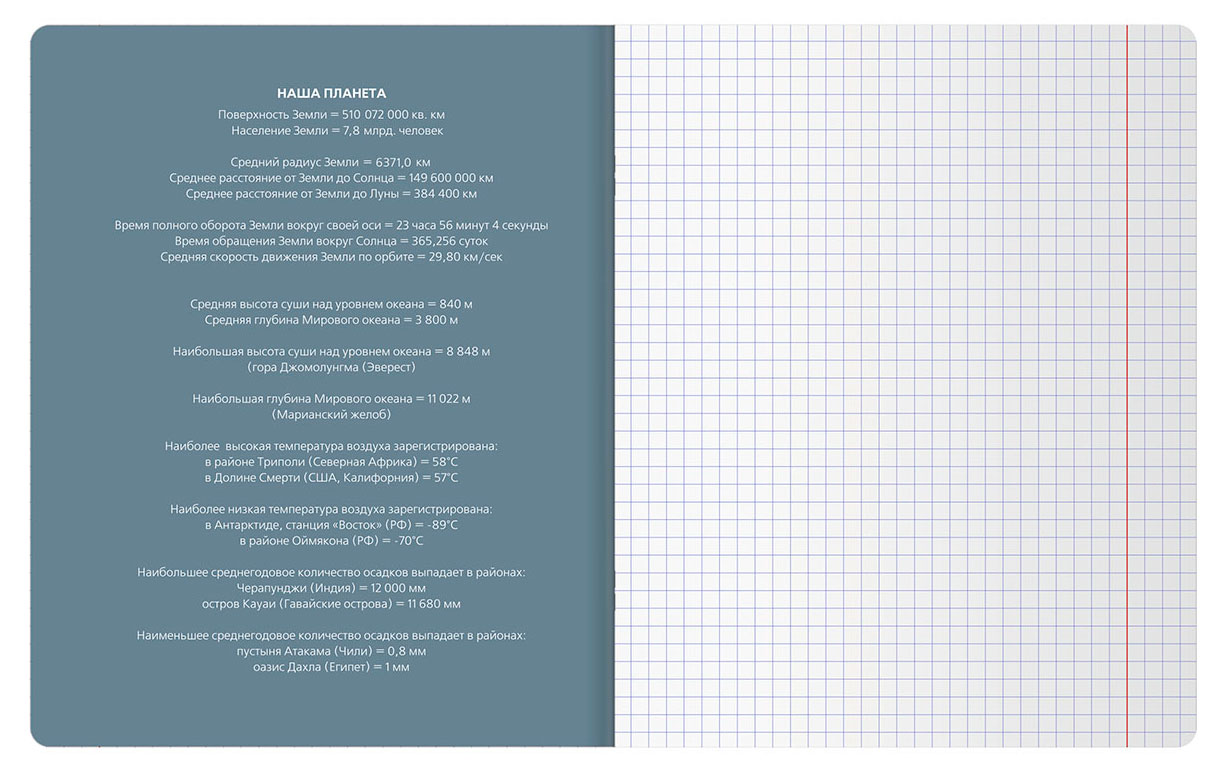 НАША ПЛАНЕТА
Поверхность Земли = 510 072 000 кв. км
Население Земли = 7,8 млрд. человек

Средний радиус Земли = 6371,0 км
Среднее расстояние от Земли до Солнца = 149 600 000 км
Среднее расстояние от Земли до Луны = 384 400 км

Время полного оборота Земли вокруг своей оси = 23 часа 56 минут 4 секунды
Время обращения Земли вокруг Солнца = 365,256 суток
Средняя скорость движения Земли по орбите = 29,80 км/сек

Средняя высота суши над уровнем океана = 840 м
Средняя глубина Мирового океана = 3 800 м

Наибольшая высота суши над уровнем океана = 8 848 м
(гора Джомолунгма (Эверест)

Наибольшая глубина Мирового океана = 11 022 м
(Марианский желоб)

Наиболее высокая температура воздуха зарегистрирована:
в районе Триполи (Северная Африка) = 58°C
в Долине Смерти (США, Калифорния) = 57°C

Наиболее низкая температура воздуха зарегистрирована:
в Антарктиде, станция «Восток» (РФ) = -89°C
в районе Оймякона (РФ) = -70°C

Наибольшее среднегодовое количество осадков выпадает в районах:
Черапунджи (Индия) = 12 000 мм
остров Кауаи (Гавайские острова) = 11 680 мм

Наименьшее среднегодовое количество осадков выпадает в районах:
пустыня Атакама (Чили) = 0,8 мм
оазис Дахла (Египет) = 1 мм